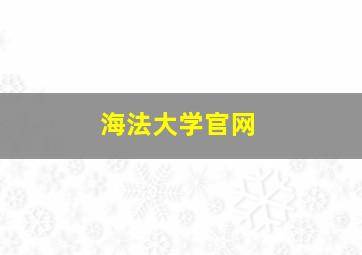 海法大学官网